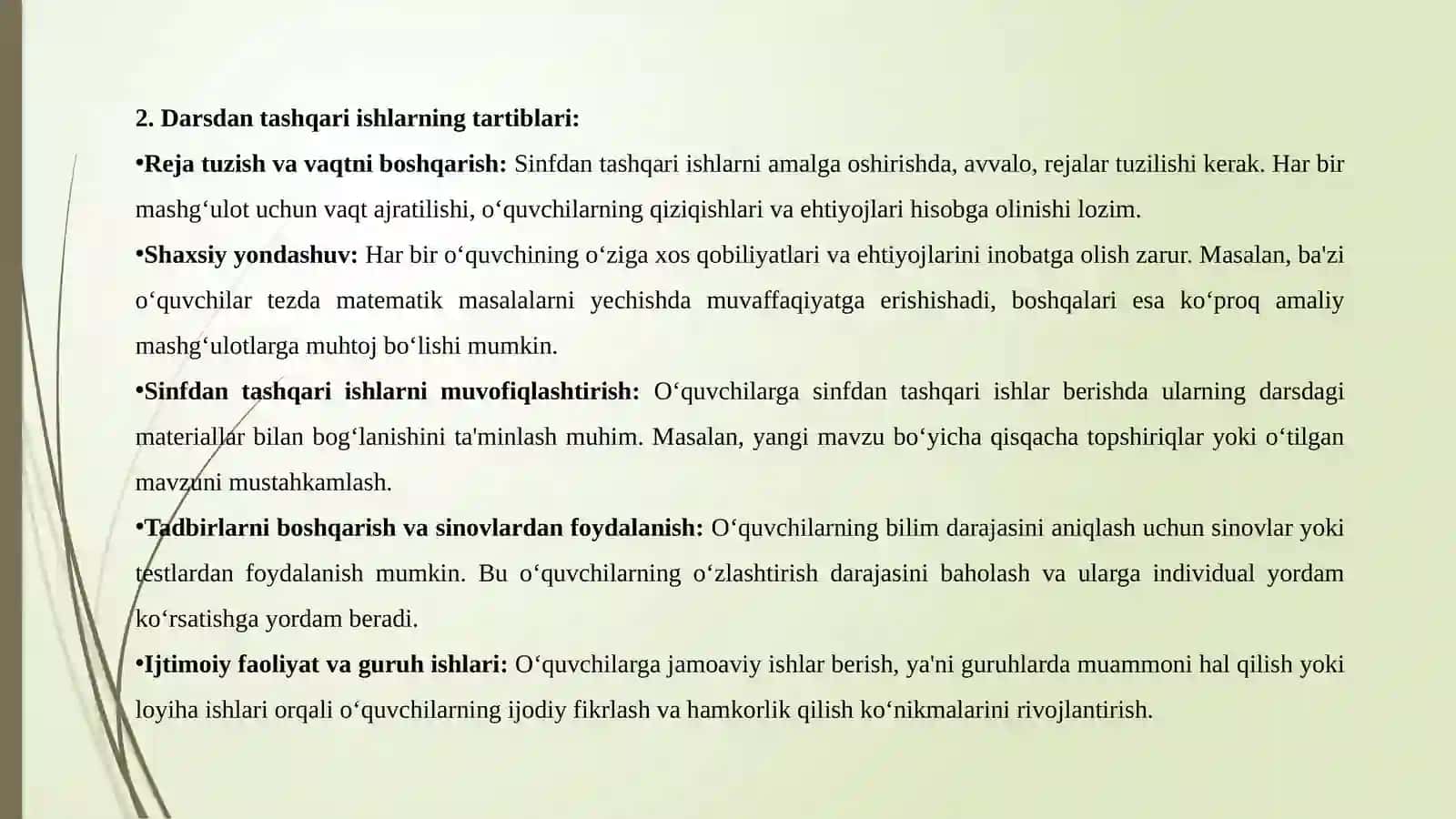 2. Darsdan tashqari ishlarning tartiblari:

•Reja tuzish va vaqtni boshqarish: Sinfdan tashqari ishlarni amalga oshirishda, avvalo, rejalar tuzilishi kerak. Har bir mashg‘ulot uchun vaqt ajratilishi, o‘quvchilarning qiziqishlari va ehtiyojlari hisobga olinishi lozim.

•Shaxsiy yondashuv: Har bir o‘quvchining o‘ziga xos qobiliyatlari va ehtiyojlarini inobatga olish zarur. Masalan, ba'zi o‘quvchilar tezda matematik masalalarni yechishda muvaffaqiyatga erishishadi, boshqalari esa ko‘proq amaliy mashg‘ulotlarga muhtoj bo‘lishi mumkin.

•Sinfdan tashqari ishlarni muvofiqlashtirish: O‘quvchilarga sinfdan tashqari ishlar berishda ularning darsdagi materiallar bilan bog‘lanishini ta'minlash muhim. Masalan, yangi mavzu bo‘yicha qisqacha topshiriqlar yoki o‘tilgan mavzuni mustahkamlash.

•Tadbirlarni boshqarish va sinovlardan foydalanish: O‘quvchilarning bilim darajasini aniqlash uchun sinovlar yoki testlardan foydalanish mumkin. Bu o‘quvchilarning o‘zlashtirish darajasini baholash va ularga individual yordam ko‘rsatishga yordam beradi.

•Ijtimoiy faoliyat va guruh ishlari: O‘quvchilarga jamoaviy ishlar berish, ya'ni guruhlarda muammoni hal qilish yoki loyiha ishlari orqali o‘quvchilarning ijodiy fikrlash va hamkorlik qilish ko‘nikmalarini rivojlantirish.